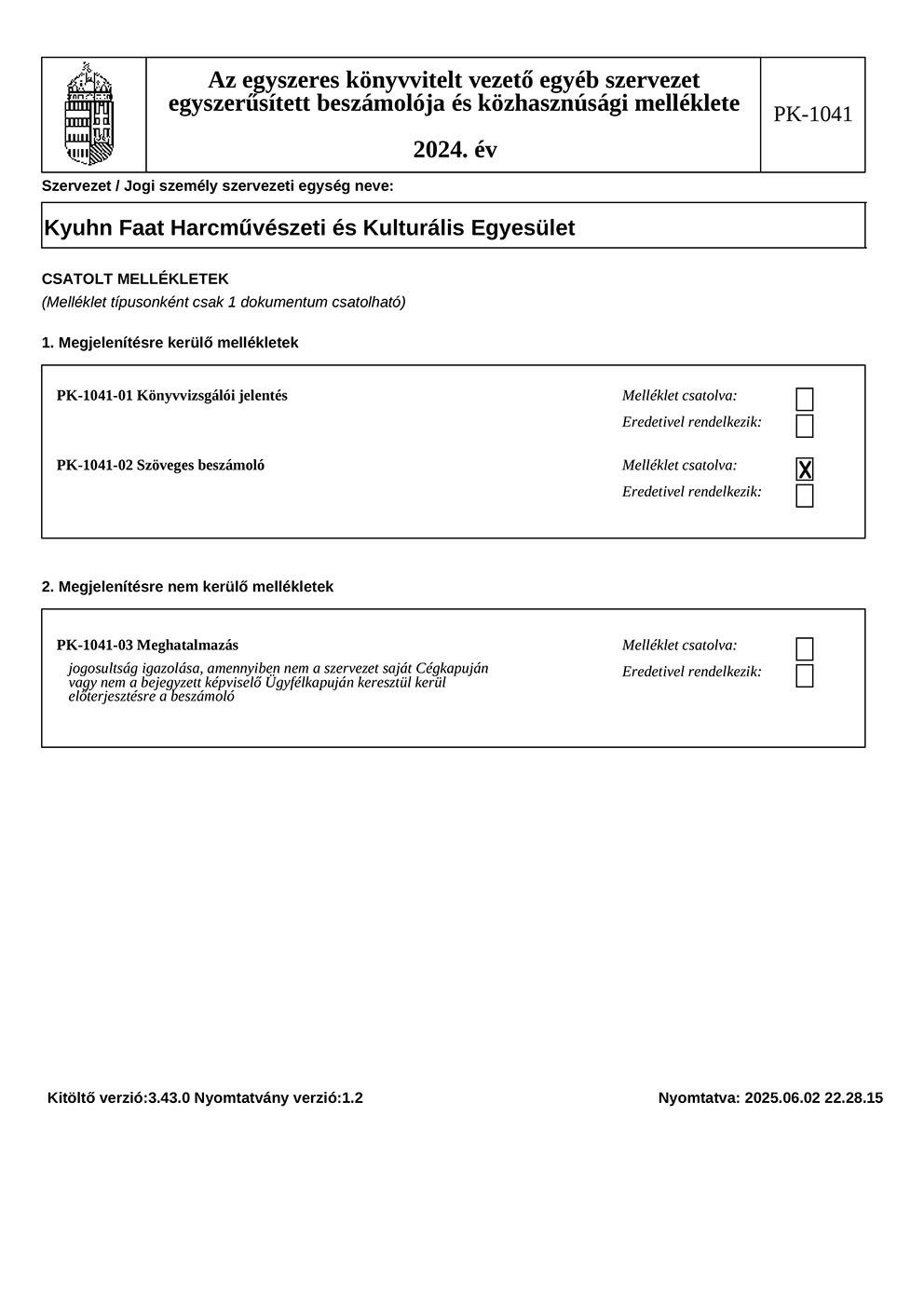 Az egyszeres könyvvitelt vezető egyéb szervezet egyszerűsített beszámolója és közhasznúsági melléklete

2024. év

PK-1041

Szervezet / Jogi személy szervezeti egység neve:

Kyuhn Faat Harcművészeti és Kulturális Egyesület

CSATOLT MELLÉKLETEK
(Melléklet típusonként csak 1 dokumentum csatolható)

1. Megjelenítésre kerülő mellékletek

PK-1041-01 Könyvvizsgálói jelentés
Melléklet csatolva:
Eredetivel rendelkezik:

PK-1041-02 Szöveges beszámoló
Melléklet csatolva: X
Eredetivel rendelkezik:

2. Megjelenítésre nem kerülő mellékletek

PK-1041-03 Meghatalmazás
jogosultság igazolása, amennyiben nem a szervezet saját Cégkapuján vagy nem a bejegyzett képviselő Ügyfélkapuján keresztül kerül előterjesztésre a beszámoló
Melléklet csatolva:
Eredetivel rendelkezik:

Kitöltő verzió:3.43.0 Nyomtatvány verzió:1.2

Nyomtatva: 2025.06.02 22.28.15